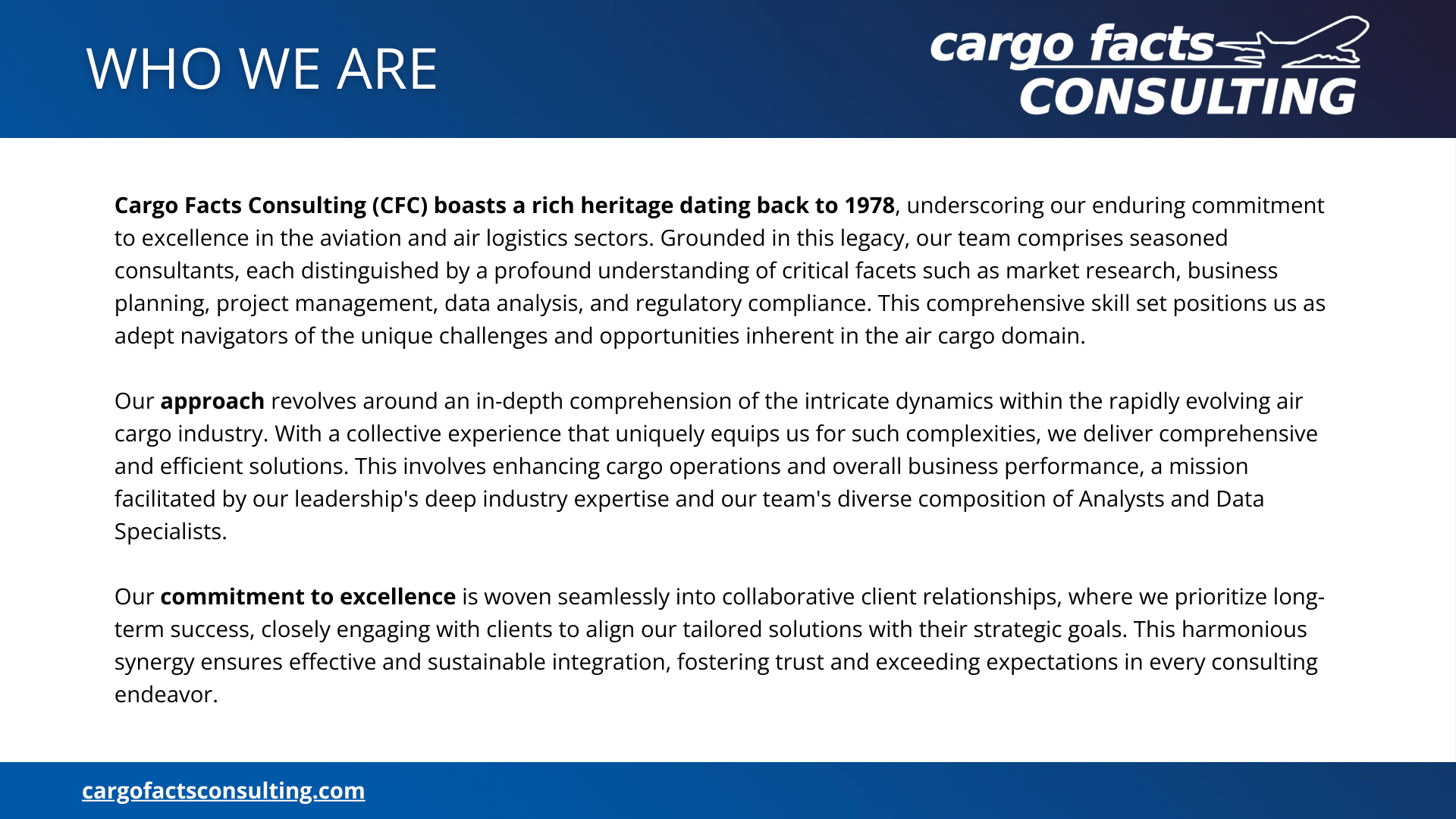 WHO WE ARE

cargo facts
CONSULTING

Cargo Facts Consulting (CFC) boasts a rich heritage dating back to 1978, underscoring our enduring commitment to excellence in the aviation and air logistics sectors. Grounded in this legacy, our team comprises seasoned consultants, each distinguished by a profound understanding of critical facets such as market research, business planning, project management, data analysis, and regulatory compliance. This comprehensive skill set positions us as adept navigators of the unique challenges and opportunities inherent in the air cargo domain.

Our approach revolves around an in-depth comprehension of the intricate dynamics within the rapidly evolving air cargo industry. With a collective experience that uniquely equips us for such complexities, we deliver comprehensive and efficient solutions. This involves enhancing cargo operations and overall business performance, a mission facilitated by our leadership's deep industry expertise and our team's diverse composition of Analysts and Data Specialists.

Our commitment to excellence is woven seamlessly into collaborative client relationships, where we prioritize long-term success, closely engaging with clients to align our tailored solutions with their strategic goals. This harmonious synergy ensures effective and sustainable integration, fostering trust and exceeding expectations in every consulting endeavor.

cargofactsconsulting.com